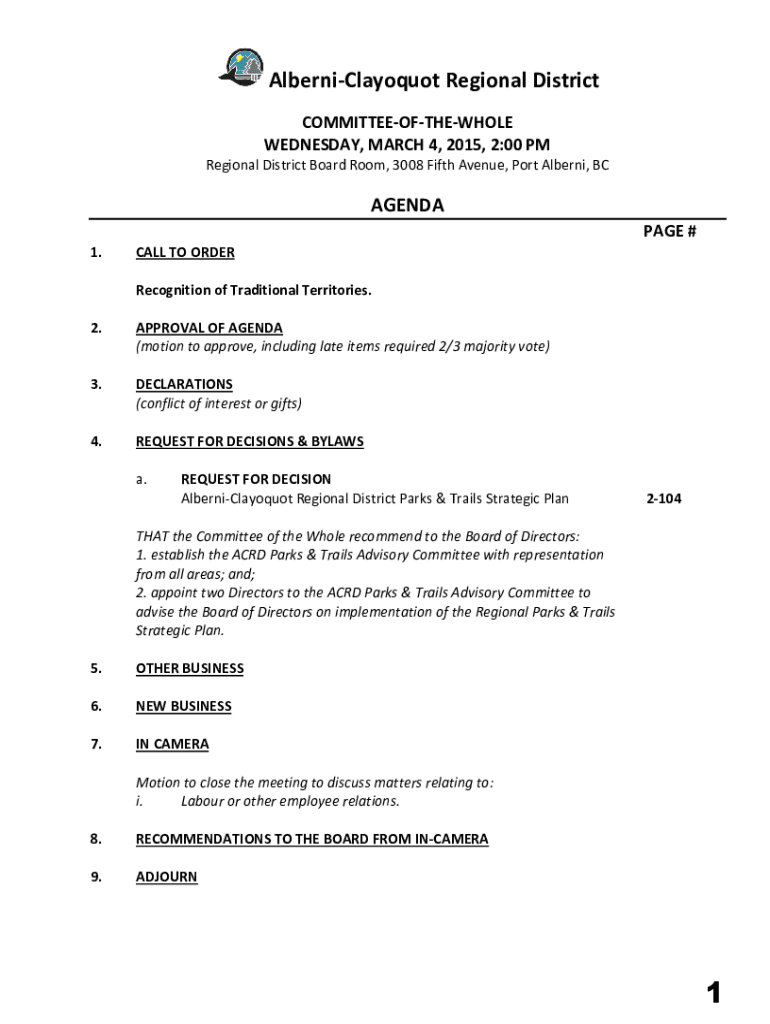 Alberni-Clayoquot Regional District

COMMITTEE-OF-THE-WHOLE
WEDNESDAY, MARCH 4, 2015, 2:00 PM
Regional District Board Room, 3008 Fifth Avenue, Port Alberni, BC

AGENDA

PAGE #

1. CALL TO ORDER

Recognition of Traditional Territories.

2. APPROVAL OF AGENDA
(motion to approve, including late items required 2/3 majority vote)

3. DECLARATIONS
(conflict of interest or gifts)

4. REQUEST FOR DECISIONS & BYLAWS

a. REQUEST FOR DECISION
Alberni-Clayoquot Regional District Parks & Trails Strategic Plan 2-104

THAT the Committee of the Whole recommend to the Board of Directors:
1. establish the ACRD Parks & Trails Advisory Committee with representation from all areas; and;
2. appoint two Directors to the ACRD Parks & Trails Advisory Committee to advise the Board of Directors on implementation of the Regional Parks & Trails Strategic Plan.

5. OTHER BUSINESS

6. NEW BUSINESS

7. IN CAMERA

Motion to close the meeting to discuss matters relating to:
i. Labour or other employee relations.

8. RECOMMENDATIONS TO THE BOARD FROM IN-CAMERA

9. ADJOURN

1